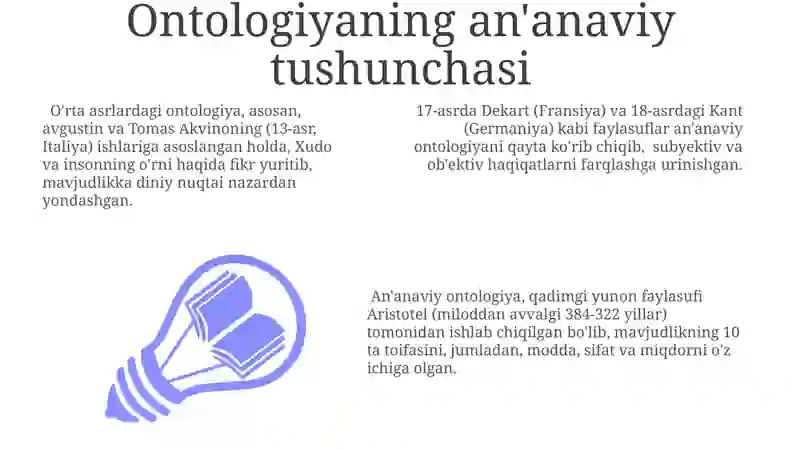 Ontologiyaning an'anaviy tushunchasi

O'rta asrlardagi ontologiya, asosan, avgustin va Tomas Akvinoning (13-asr, Italiya) ishlariga asoslangan holda, Xudo va insonning o'rni haqida fikr yuritib, mavjudlikka diniy nuqtai nazardan yondashgan.

17-asrda Dekart (Fransiya) va 18-asrdagi Kant (Germaniya) kabi faylasuflar an'anaviy ontologiyani qayta ko'rib chiqib, subyektiv va ob'ektiv haqiqatlarni farqlashga urinishgan.

An'anaviy ontologiya, qadimgi yunon faylasufi Aristotel (miloddan avvalgi 384-322 yillar) tomonidan ishlab chiqilgan bo'lib, mavjudlikning 10 ta toifasini, jumladan, modda, sifat va miqdorni o'z ichiga olgan.